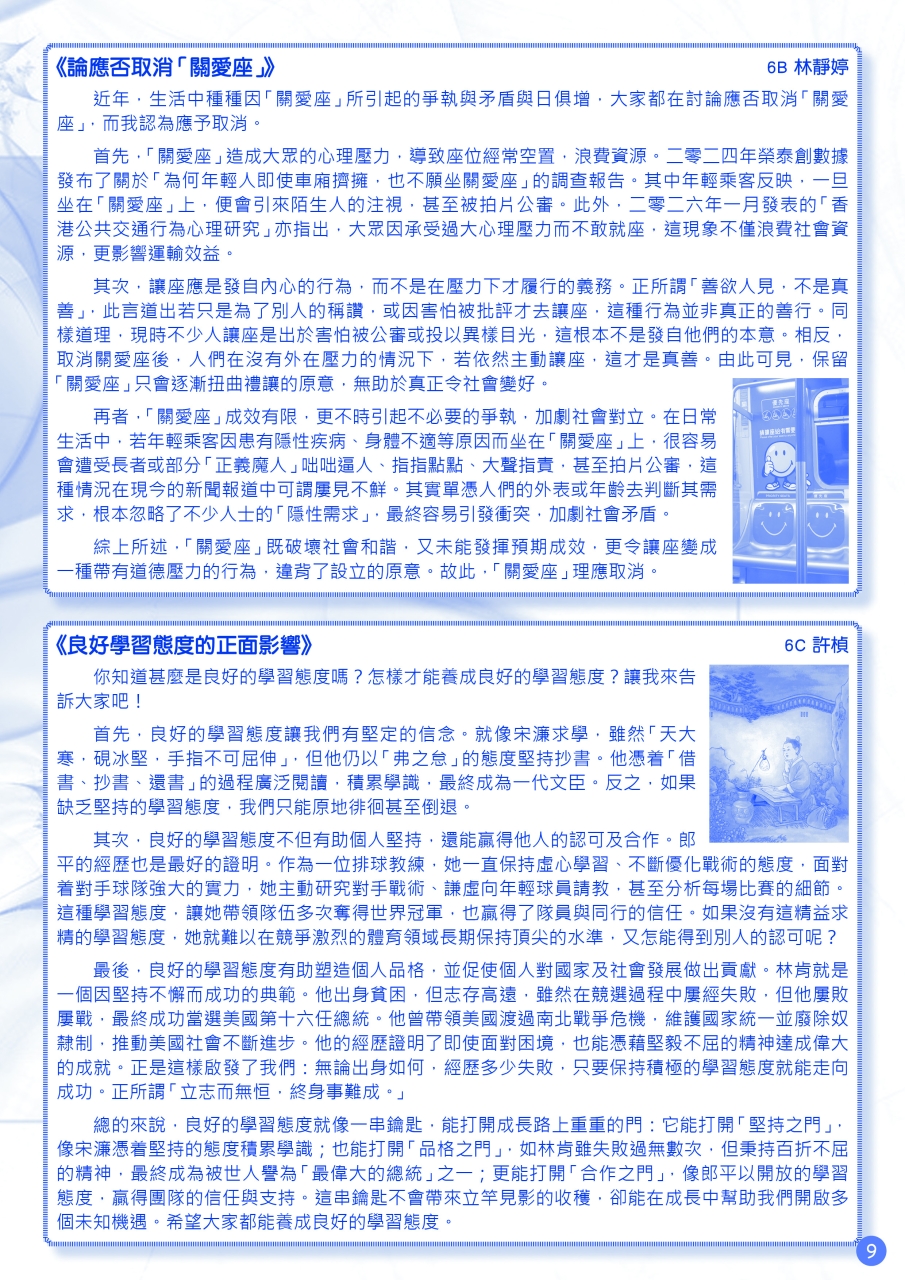 《論應否取消「關愛座」》 6B 林靜婷

近年，生活中種種因「關愛座」所引起的爭執與矛盾與日俱增，大家都在討論應否取消「關愛座」，而我認為應予取消。

首先，「關愛座」造成大眾的心理壓力，導致座位經常空置，浪費資源。二零二四年榮泰創數據發布了關於「為何年輕人即使車廂擠擁，也不願坐關愛座」的調查報告。其中年輕乘客反映，一旦坐在「關愛座」上，便會引來陌生人的注視，甚至被拍片公審。此外，二零二六年一月發表的「香港公共交通行為心理研究」亦指出，大眾因承受過大心理壓力而不敢就座，這現象不僅浪費社會資源，更影響運輸效益。

其次，讓座應是發自內心的行為，而不是在壓力下才履行的義務。正所謂「善欲人見，不是真善」，此言道出若只是為了別人的稱讚，或因害怕被批評才去讓座，這種行為並非真正的善行。同樣道理，現時不少人讓座是出於害怕被公審或投以異樣目光，這根本不是發自他們的本意。相反，取消關愛座後，人們在沒有外在壓力的情況下，若依然主動讓座，這才是真善。由此可見，保留「關愛座」只會逐漸扭曲禮讓的原意，無助於真正令社會變好。

再者，「關愛座」成效有限，更不時引起不必要的爭執，加劇社會對立。在日常生活中，若年輕乘客因患有隱性疾病、身體不適等原因而坐在「關愛座」上，很容易會遭受長者或部分「正義魔人」咄咄逼人、指指點點、大聲指責，甚至拍片公審，這種情況在現今的新聞報道中可謂屢見不鮮。其實單憑人們的外表或年齡去判斷其需求，根本忽略了不少人士的「隱性需求」，最終容易引發衝突，加劇社會矛盾。

綜上所述，「關愛座」既破壞社會和諧，又未能發揮預期成效，更令讓座變成一種帶有道德壓力的行為，違背了設立的原意。故此，「關愛座」理應取消。

《良好學習態度的正面影響》 6C 許楨

你知道甚麼是良好的學習態度嗎？怎樣才能養成良好的學習態度？讓我來告訴大家吧！

首先，良好的學習態度讓我們有堅定的信念。就像宋濂求學，雖然「天大寒，硯冰堅，手指不可屈伸」，但他仍以「弗之怠」的態度堅持抄書。他憑着「借書、抄書、還書」的過程廣泛閱讀，積累學識，最終成為一代文臣。反之，如果缺乏堅持的學習態度，我們只能原地徘徊甚至倒退。

其次，良好的學習態度不但有助個人堅持，還能贏得他人的認可及合作。郎平的經歷也是最好的證明。作為一位排球教練，她一直保持虛心學習、不斷優化戰術的態度，面對着對手球隊強大的實力，她主動研究對手戰術、謙虛向年輕球員請教，甚至分析每場比賽的細節。這種學習態度，讓她帶領隊伍多次奪得世界冠軍，也贏得了隊員與同行的信任。如果沒有這精益求精的學習態度，她就難以在競爭激烈的體育領域長期保持頂尖的水準，又怎能得到別人的認可呢？

最後，良好的學習態度有助塑造個人品格，並促使個人對國家及社會發展做出貢獻。林肯就是一個因堅持不懈而成功的典範。他出身貧困，但志存高遠，雖然在競選過程中屢經失敗，但他屢敗屢戰，最終成功當選美國第十六任總統。他曾帶領美國渡過南北戰爭危機，維護國家統一並廢除奴隸制，推動美國社會不斷進步。他的經歷證明了即使面對困境，也能憑藉堅毅不屈的精神達成偉大的成就。正是這樣啟發了我們：無論出身如何，經歷多少失敗，只要保持積極的學習態度就能走向成功。正所謂「立志而無恒，終身事難成。」

總的來說，良好的學習態度就像一串鑰匙，能打開成長路上重重的門：它能打開「堅持之門」，像宋濂憑着堅持的態度積累學識；也能打開「品格之門」，如林肯雖失敗過無數次，但秉持百折不屈的精神，最終成為被世人譽為「最偉大的總統」之一；更能打開「合作之門」，像郎平以開放的學習態度，贏得團隊的信任與支持。這串鑰匙不會帶來立竿見影的收穫，卻能在成長中幫助我們開啟多個未知機遇。希望大家都能養成良好的學習態度。

9